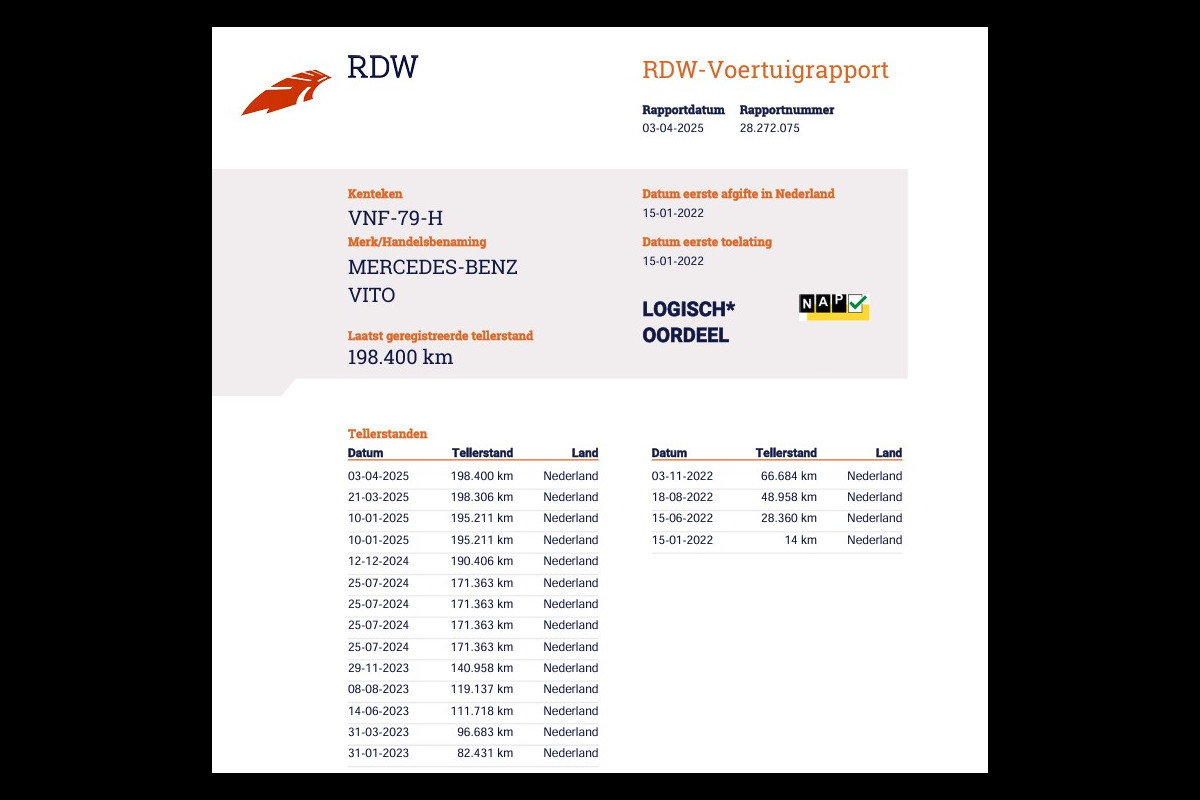 RDW

RDW-Voertuigrapport

Rapportdatum
03-04-2025

Rapportnummer
28.272.075

Kenteken
VNF-79-H

Merk/Handelsbenaming
MERCEDES-BENZ
VITO

Laatst geregistreerde tellerstand
198.400 km

Datum eerste afgifte in Nederland
15-01-2022

Datum eerste toelating
15-01-2022

LOGISCH*
OORDEEL

NAP

Tellerstanden

| Datum | Tellerstand | Land |
|---|---|---|
| 03-04-2025 | 198.400 km | Nederland |
| 21-03-2025 | 198.306 km | Nederland |
| 10-01-2025 | 195.211 km | Nederland |
| 10-01-2025 | 195.211 km | Nederland |
| 12-12-2024 | 190.406 km | Nederland |
| 25-07-2024 | 171.363 km | Nederland |
| 25-07-2024 | 171.363 km | Nederland |
| 25-07-2024 | 171.363 km | Nederland |
| 25-07-2024 | 171.363 km | Nederland |
| 29-11-2023 | 140.958 km | Nederland |
| 08-08-2023 | 119.137 km | Nederland |
| 14-06-2023 | 111.718 km | Nederland |
| 31-03-2023 | 96.683 km | Nederland |
| 31-01-2023 | 82.431 km | Nederland |

| Datum | Tellerstand | Land |
|---|---|---|
| 03-11-2022 | 66.684 km | Nederland |
| 18-08-2022 | 48.958 km | Nederland |
| 15-06-2022 | 28.360 km | Nederland |
| 15-01-2022 | 14 km | Nederland |